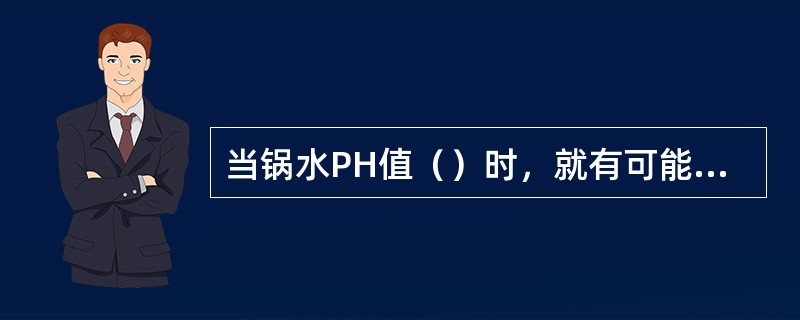 当锅水PH值（）时，就有可能...